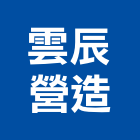 雲辰
營造